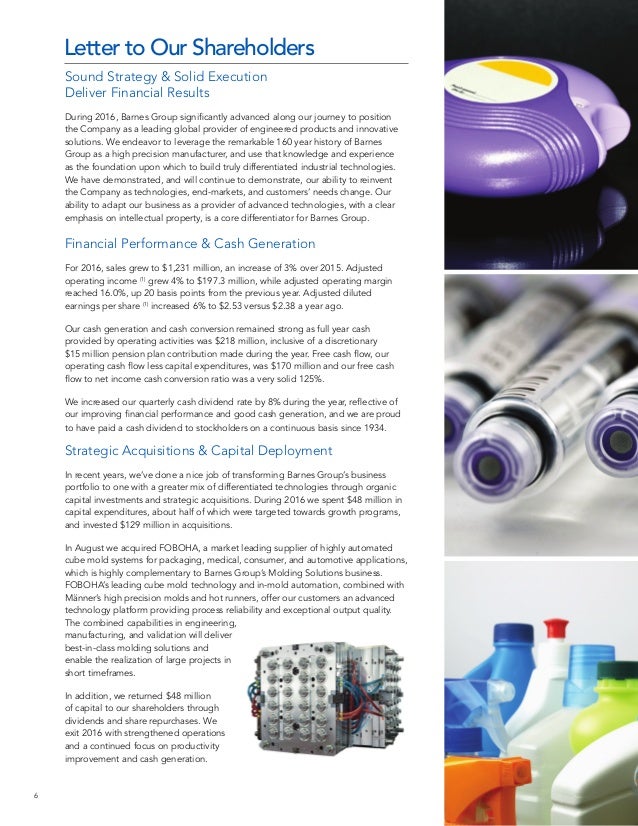 Letter to Our Shareholders

Sound Strategy & Solid Execution Deliver Financial Results

During 2016, Barnes Group significantly advanced along our journey to position the Company as a leading global provider of engineered products and innovative solutions. We endeavor to leverage the remarkable 160 year history of Barnes Group as a high precision manufacturer, and use that knowledge and experience as the foundation upon which to build truly differentiated industrial technologies. We have demonstrated, and will continue to demonstrate, our ability to reinvent the Company as technologies, end-markets, and customers' needs change. Our ability to adapt our business as a provider of advanced technologies, with a clear emphasis on intellectual property, is a core differentiator for Barnes Group.

Financial Performance & Cash Generation

For 2016, sales grew to $1,231 million, an increase of 3% over 2015. Adjusted operating income $^{(1)}$ grew 4% to $197.3 million, while adjusted operating margin reached 16.0%, up 20 basis points from the previous year. Adjusted diluted earnings per share $^{(1)}$ increased 6% to $2.53 versus $2.38 a year ago.

Our cash generation and cash conversion remained strong as full year cash provided by operating activities was $218 million, inclusive of a discretionary $15 million pension plan contribution made during the year. Free cash flow, our operating cash flow less capital expenditures, was $170 million and our free cash flow to net income cash conversion ratio was a very solid 125%.

We increased our quarterly cash dividend rate by 8% during the year, reflective of our improving financial performance and good cash generation, and we are proud to have paid a cash dividend to stockholders on a continuous basis since 1934.

Strategic Acquisitions & Capital Deployment

In recent years, we've done a nice job of transforming Barnes Group's business portfolio to one with a greater mix of differentiated technologies through organic capital investments and strategic acquisitions. During 2016 we spent $48 million in capital expenditures, about half of which were targeted towards growth programs, and invested $129 million in acquisitions.

In August we acquired FOBOHA, a market leading supplier of highly automated cube mold systems for packaging, medical, consumer, and automotive applications, which is highly complementary to Barnes Group's Molding Solutions business. FOBOHA's leading cube mold technology and in-mold automation, combined with Männer's high precision molds and hot runners, offer our customers an advanced technology platform providing process reliability and exceptional output quality. The combined capabilities in engineering, manufacturing, and validation will deliver best-in-class molding solutions and enable the realization of large projects in short timeframes.

In addition, we returned $48 million of capital to our shareholders through dividends and share repurchases. We exit 2016 with strengthened operations and a continued focus on productivity improvement and cash generation.

6